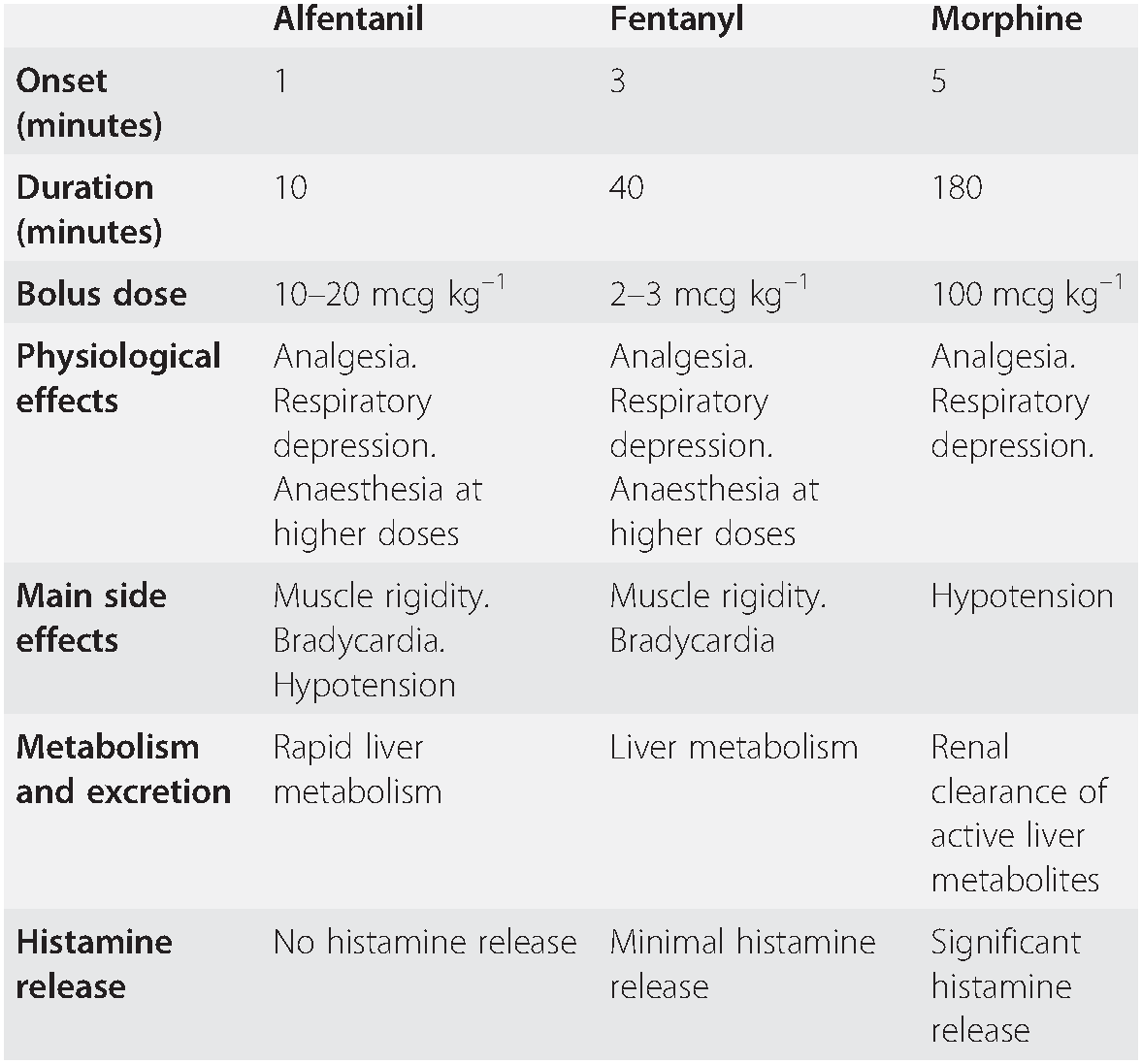 | | Alfentanil | Fentanyl | Morphine |
|---|---|---|---|
| Onset (minutes) | 1 | 3 | 5 |
| Duration (minutes) | 10 | 40 | 180 |
| Bolus dose | 10–20 mcg $kg^{-1}$ | 2–3 mcg $kg^{-1}$ | 100 mcg $kg^{-1}$ |
| Physiological effects | Analgesia. Respiratory depression. Anaesthesia at higher doses | Analgesia. Respiratory depression. Anaesthesia at higher doses | Analgesia. Respiratory depression. |
| Main side effects | Muscle rigidity. Bradycardia. Hypotension | Muscle rigidity. Bradycardia | Hypotension |
| Metabolism and excretion | Rapid liver metabolism | Liver metabolism | Renal clearance of active liver metabolites |
| Histamine release | No histamine release | Minimal histamine release | Significant histamine release |